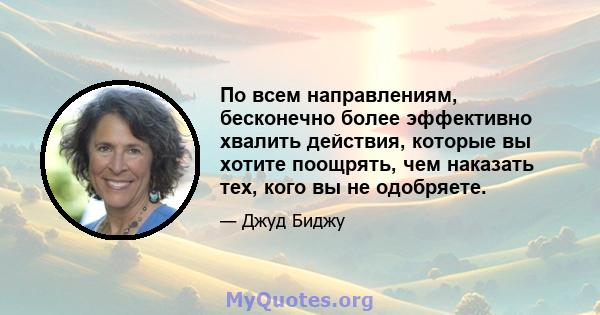 По всем направлениям, бесконечно более эффективно хвалить действия, которые вы хотите поощрять, чем наказать тех, кого вы не одобряете.

— Джуд Биджу

MyQuotes.org